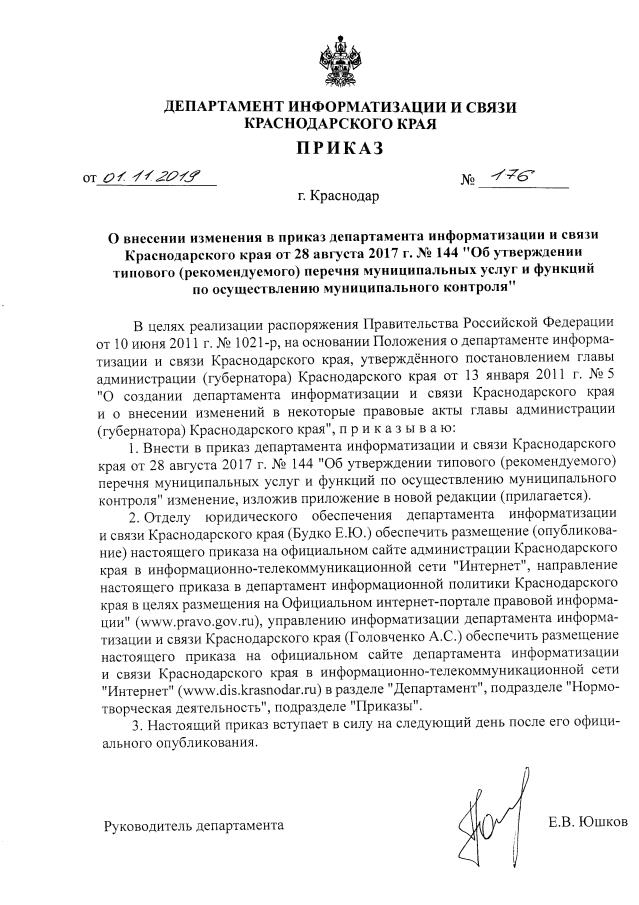 ДЕПАРТАМЕНТ ИНФОРМАТИЗАЦИИ И СВЯЗИ КРАСНОДАРСКОГО КРАЯ

ПРИКАЗ

от 01.11.2019 № 176

г. Краснодар

О внесении изменения в приказ департамента информатизации и связи Краснодарского края от 28 августа 2017 г. № 144 "Об утверждении типового (рекомендуемого) перечня муниципальных услуг и функций по осуществлению муниципального контроля"

В целях реализации распоряжения Правительства Российской Федерации от 10 июня 2011 г. № 1021-р, на основании Положения о департаменте информатизации и связи Краснодарского края, утверждённого постановлением главы администрации (губернатора) Краснодарского края от 13 января 2011 г. № 5 "О создании департамента информатизации и связи Краснодарского края и о внесении изменений в некоторые правовые акты главы администрации (губернатора) Краснодарского края", п р и к а з ы в а ю:

1. Внести в приказ департамента информатизации и связи Краснодарского края от 28 августа 2017 г. № 144 "Об утверждении типового (рекомендуемого) перечня муниципальных услуг и функций по осуществлению муниципального контроля" изменение, изложив приложение в новой редакции (прилагается).

2. Отделу юридического обеспечения департамента информатизации и связи Краснодарского края (Будко Е.Ю.) обеспечить размещение (опубликование) настоящего приказа на официальном сайте администрации Краснодарского края в информационно-телекоммуникационной сети "Интернет", направление настоящего приказа в департамент информационной политики Краснодарского края в целях размещения на Официальном интернет-портале правовой информации" (www.pravo.gov.ru), управлению информатизации департамента информатизации и связи Краснодарского края (Головченко А.С.) обеспечить размещение настоящего приказа на официальном сайте департамента информатизации и связи Краснодарского края в информационно-телекоммуникационной сети "Интернет" (www.dis.krasnodar.ru) в разделе "Департамент", подразделе "Нормотворческая деятельность", подразделе "Приказы".

3. Настоящий приказ вступает в силу на следующий день после его официального опубликования.

Руководитель департамента Е.В. Юшков